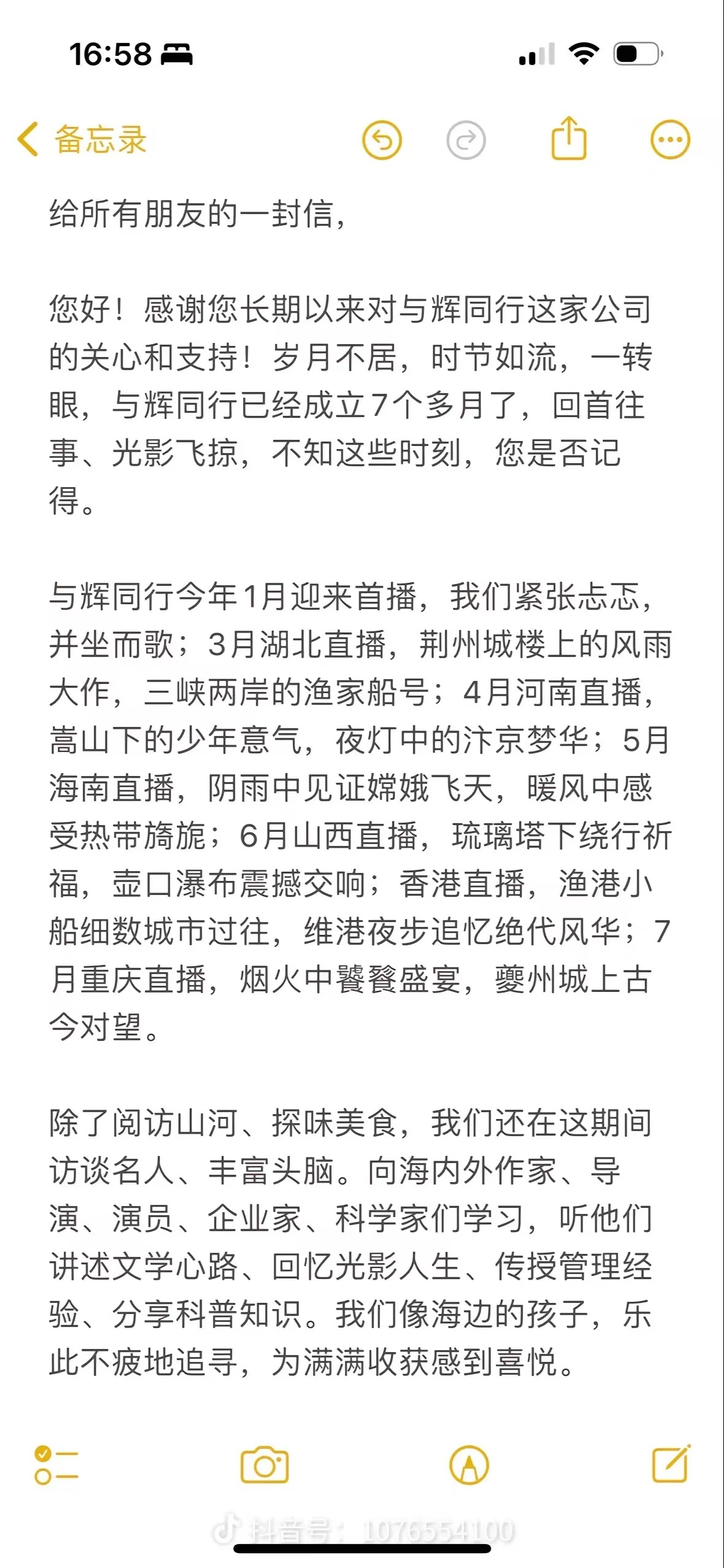 16:58

备忘录

给所有朋友的一封信，

您好！感谢您长期以来对与辉同行这家公司的关心和支持！岁月不居，时节如流，一转眼，与辉同行已经成立7个多月了，回首往事、光影飞掠，不知这些时刻，您是否记得。

与辉同行今年1月迎来首播，我们紧张忐忑，并坐而歌；3月湖北直播，荆州城楼上的风雨大作，三峡两岸的渔家船号；4月河南直播，嵩山下的少年意气，夜灯中的汴京梦华；5月海南直播，阴雨中见证嫦娥飞天，暖风中感受热带旖旎；6月山西直播，琉璃塔下绕行祈福，壶口瀑布震撼交响；香港直播，渔港小船细数城市过往，维港夜步追忆绝代风华；7月重庆直播，烟火中饕餮盛宴，夔州城上古今对望。

除了阅访山河、探味美食，我们还在这期间访谈名人、丰富头脑。向海内外作家、导演、演员、企业家、科学家们学习，听他们讲述文学心路、回忆光影人生、传授管理经验、分享科普知识。我们像海边的孩子，乐此不疲地追寻，为满满收获感到喜悦。

抖音号：1076554100